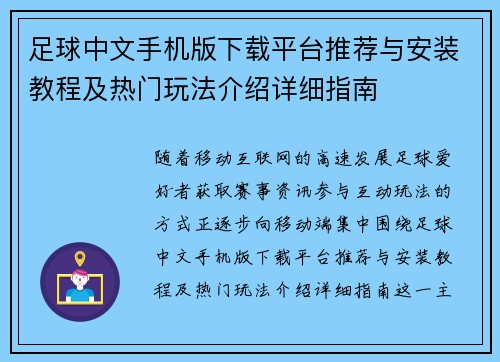 足球中文手机版下载平台推荐与安装教程及热门玩法介绍详细指南

随着移动互联网的高速发展足球爱好者获取赛事资讯参与互动玩法的方式正逐步向移动端集中围绕足球中文手机版下载平台推荐与安装教程及热门玩法介绍详细指南这一主